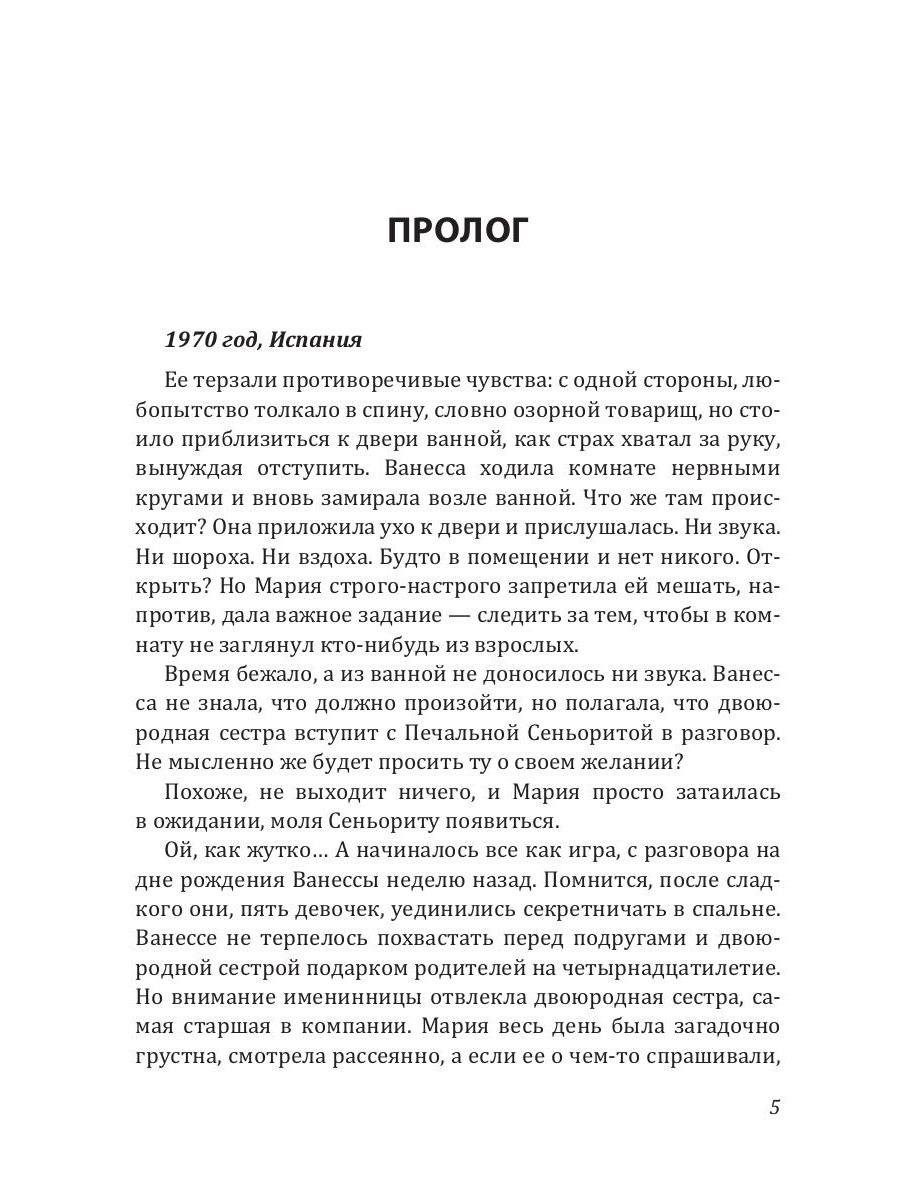 ПРОЛОГ

1970 год, Испания

Ее терзали противоречивые чувства: с одной стороны, любопытство толкало в спину, словно озорной товарищ, но стоило приблизиться к двери ванной, как страх хватал за руку, вынуждая отступить. Ванесса ходила комнате нервными кругами и вновь замирала возле ванной. Что же там происходит? Она приложила ухо к двери и прислушалась. Ни звука. Ни шороха. Ни вздоха. Будто в помещении и нет никого. Открыть? Но Мария строго-настрого запретила ей мешать, напротив, дала важное задание — следить за тем, чтобы в комнату не заглянул кто-нибудь из взрослых.

Время бежало, а из ванной не доносилось ни звука. Ванесса не знала, что должно произойти, но полагала, что двоюродная сестра вступит с Печальной Сеньоритой в разговор. Не мысленно же будет просить ту о своем желании?

Похоже, не выходит ничего, и Мария просто затаилась в ожидании, моля Сеньориту появиться.

Ой, как жутко… А начиналось все как игра, с разговора на дне рождения Ванессы неделю назад. Помнится, после сладкого они, пять девочек, уединились секретничать в спальне. Ванессе не терпелось похвастать перед подругами и двоюродной сестрой подарком родителей на четырнадцатилетие. Но внимание именинницы отвлекла двоюродная сестра, самая старшая в компании. Мария весь день была загадочно грустна, смотрела рассеянно, а если ее о чем-то спрашивали,

5